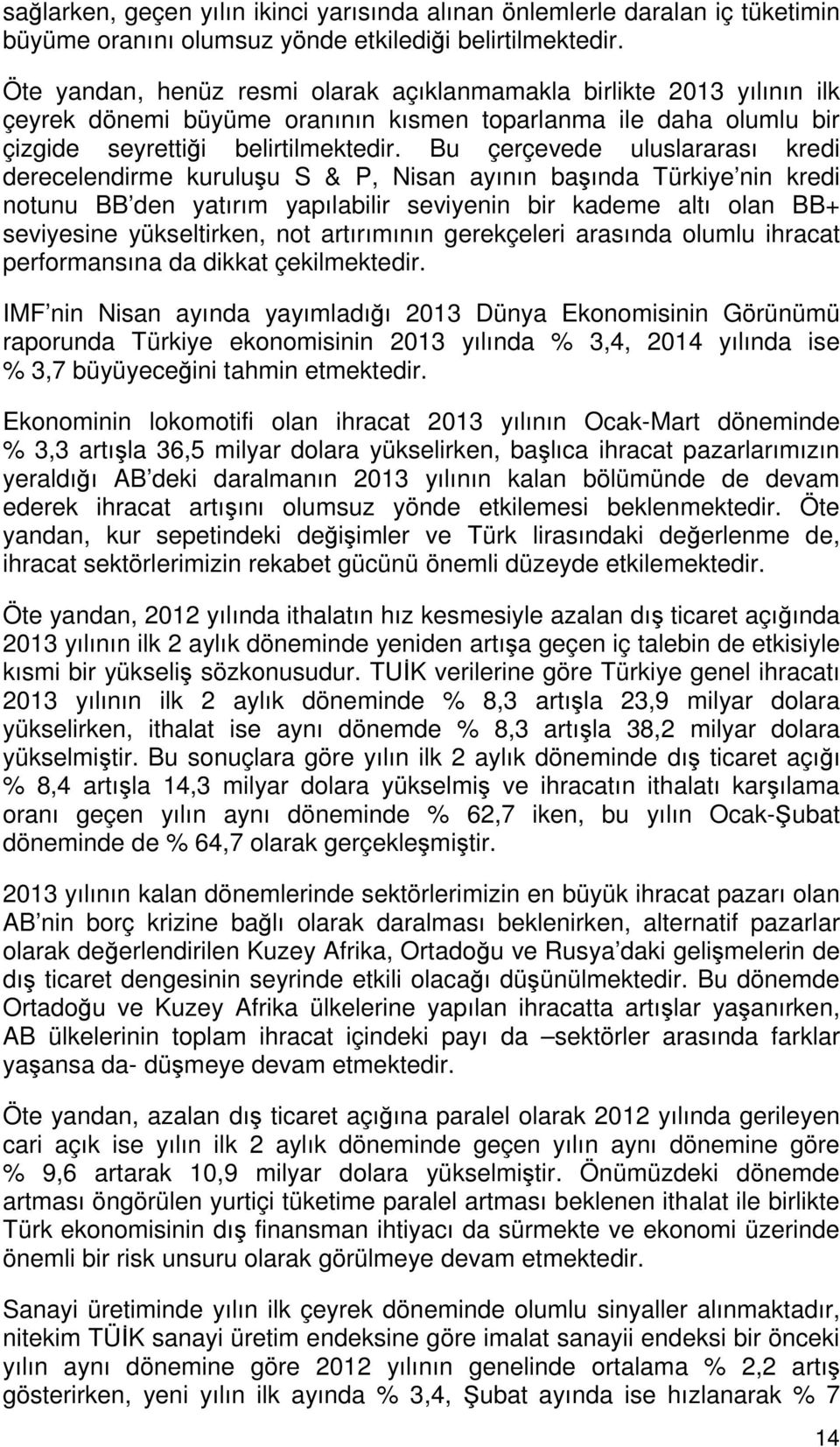 sağlarken, geçen yılın ikinci yarısında alınan önlemlerle daralan iç tüketimin büyüme oranını olumsuz yönde etkilediği belirtilmektedir.

Öte yandan, henüz resmi olarak açıklanmamakla birlikte 2013 yılının ilk çeyrek dönemi büyüme oranının kısmen toparlanma ile daha olumlu bir çizgide seyrettiği belirtilmektedir. Bu çerçevede uluslararası kredi derecelendirme kuruluşu S & P, Nisan ayının başında Türkiye nin kredi notunu BB den yatırım yapılabilir seviyenin bir kademe altı olan BB+ seviyesine yükseltirken, not artırımının gerekçeleri arasında olumlu ihracat performansına da dikkat çekilmektedir.

IMF nin Nisan ayında yayımladığı 2013 Dünya Ekonomisinin Görünümü raporunda Türkiye ekonomisinin 2013 yılında % 3,4, 2014 yılında ise % 3,7 büyüyeceğini tahmin etmektedir.

Ekonominin lokomotifi olan ihracat 2013 yılının Ocak-Mart döneminde % 3,3 artışla 36,5 milyar dolara yükselirken, başlıca ihracat pazarlarımızın yeraldığı AB deki daralmanın 2013 yılının kalan bölümünde de devam ederek ihracat artışını olumsuz yönde etkilemesi beklenmektedir. Öte yandan, kur sepetindeki değişimler ve Türk lirasındaki değerlenme de, ihracat sektörlerimizin rekabet gücünü önemli düzeyde etkilemektedir.

Öte yandan, 2012 yılında ithalatın hız kesmesiyle azalan dış ticaret açığında 2013 yılının ilk 2 aylık döneminde yeniden artışa geçen iç talebin de etkisiyle kısmi bir yükseliş sözkonusudur. TUİK verilerine göre Türkiye genel ihracatı 2013 yılının ilk 2 aylık döneminde % 8,3 artışla 23,9 milyar dolara yükselirken, ithalat ise aynı dönemde % 8,3 artışla 38,2 milyar dolara yükselmiştir. Bu sonuçlara göre yılın ilk 2 aylık döneminde dış ticaret açığı % 8,4 artışla 14,3 milyar dolara yükselmiş ve ihracatın ithalatı karşılama oranı geçen yılın aynı döneminde % 62,7 iken, bu yılın Ocak-Şubat döneminde de % 64,7 olarak gerçekleşmiştir.

2013 yılının kalan dönemlerinde sektörlerimizin en büyük ihracat pazarı olan AB nin borç krizine bağlı olarak daralması beklenirken, alternatif pazarlar olarak değerlendirilen Kuzey Afrika, Ortadoğu ve Rusya daki gelişmelerin de dış ticaret dengesinin seyrinde etkili olacağı düşünülmektedir. Bu dönemde Ortadoğu ve Kuzey Afrika ülkelerine yapılan ihracatta artışlar yaşanırken, AB ülkelerinin toplam ihracat içindeki payı da –sektörler arasında farklar yaşansa da- düşmeye devam etmektedir.

Öte yandan, azalan dış ticaret açığına paralel olarak 2012 yılında gerileyen cari açık ise yılın ilk 2 aylık döneminde geçen yılın aynı dönemine göre % 9,6 artarak 10,9 milyar dolara yükselmiştir. Önümüzdeki dönemde artması öngörülen yurtiçi tüketime paralel artması beklenen ithalat ile birlikte Türk ekonomisinin dış finansman ihtiyacı da sürmekte ve ekonomi üzerinde önemli bir risk unsuru olarak görülmeye devam etmektedir.

Sanayi üretiminde yılın ilk çeyrek döneminde olumlu sinyaller alınmaktadır, nitekim TÜİK sanayi üretim endeksine göre imalat sanayii endeksi bir önceki yılın aynı dönemine göre 2012 yılının genelinde ortalama % 2,2 artış gösterirken, yeni yılın ilk ayında % 3,4, Şubat ayında ise hızlanarak % 7

14